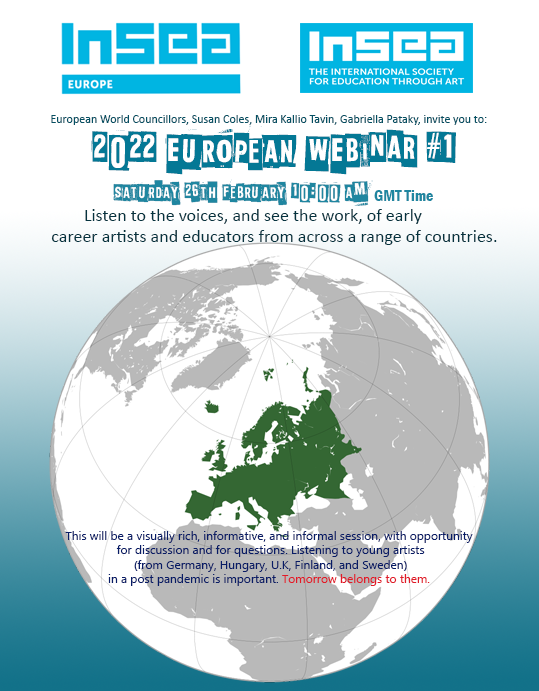 InSEA
EUROPE

InSEA
THE INTERNATIONAL SOCIETY FOR EDUCATION THROUGH ART

European World Councillors, Susan Coles, Mira Kallio Tavin, Gabriella Pataky, invite you to:

2022 EUROPEAN WEBINAR #1

SATURDAY 26TH FEBRUARY 10:00 AM GMT Time

Listen to the voices, and see the work, of early career artists and educators from across a range of countries.

This will be a visually rich, informative, and informal session, with opportunity for discussion and for questions. Listening to young artists (from Germany, Hungary, U.K, Finland, and Sweden) in a post pandemic is important. Tomorrow belongs to them.